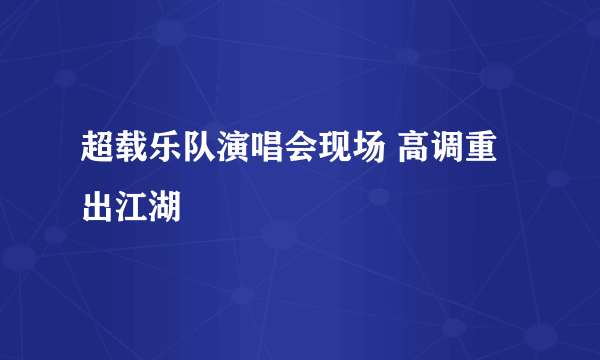 超载乐队演唱会现场 高调重出江湖